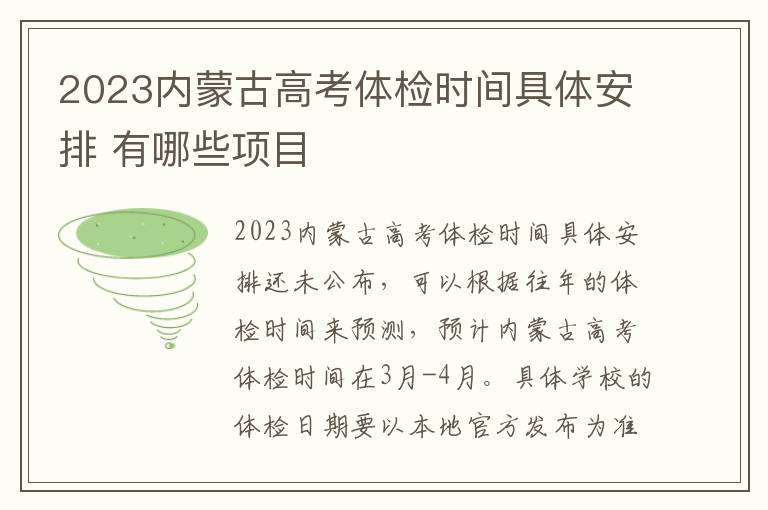 2023内蒙古高考体检时间具体安排 有哪些项目

2023内蒙古高考体检时间具体安排还未公布，可以根据往年的体检时间来预测，预计内蒙古高考体检时间在3月-4月。具体学校的体检日期要以本地官方发布为准